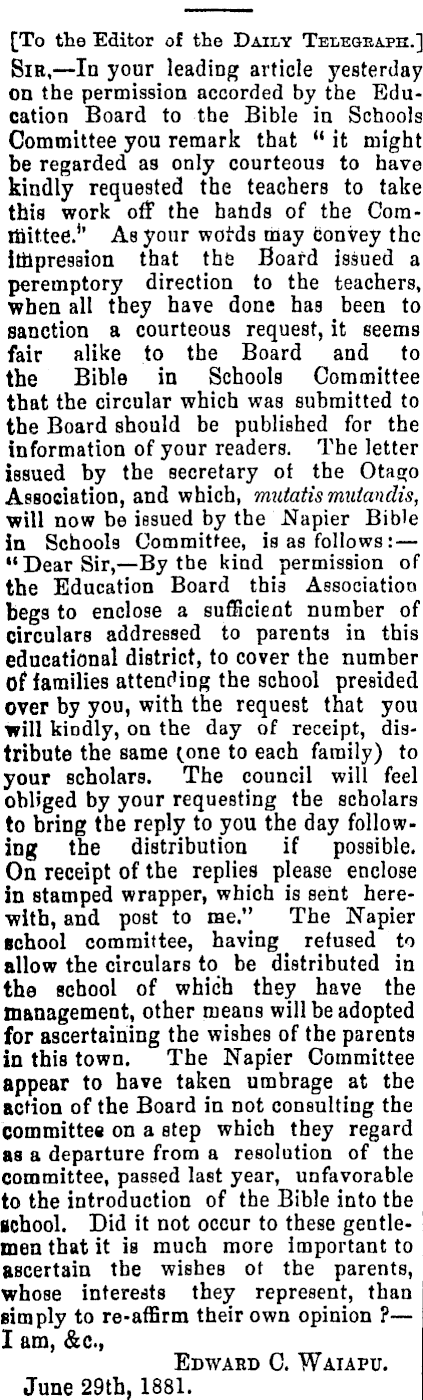 [To the Editor of the DAILY TELEGRAPH.]

SIR,—In your leading article yesterday on the permission accorded by the Education Board to the Bible in Schools Committee you remark that "it might be regarded as only courteous to have kindly requested the teachers to take this work off the hands of the Committee." As your words may convey the impression that the Board issued a peremptory direction to the teachers, when all they have done has been to sanction a courteous request, it seems fair alike to the Board and to the Bible in Schools Committee that the circular which was submitted to the Board should be published for the information of your readers. The letter issued by the secretary of the Otago Association, and which, mutatis mutandis, will now be issued by the Napier Bible in Schools Committee, is as follows:—"Dear Sir,—By the kind permission of the Education Board this Association begs to enclose a sufficient number of circulars addressed to parents in this educational district, to cover the number of families attending the school presided over by you, with the request that you will kindly, on the day of receipt, distribute the same (one to each family) to your scholars. The council will feel obliged by your requesting the scholars to bring the reply to you the day following the distribution if possible. On receipt of the replies please enclose in stamped wrapper, which is sent herewith, and post to me." The Napier school committee, having refused to allow the circulars to be distributed in the school of which they have the management, other means will be adopted for ascertaining the wishes of the parents in this town. The Napier Committee appear to have taken umbrage at the action of the Board in not consulting the committee on a step which they regard as a departure from a resolution of the committee, passed last year, unfavorable to the introduction of the Bible into the school. Did it not occur to these gentlemen that it is much more important to ascertain the wishes of the parents, whose interests they represent, than simply to re-affirm their own opinion?—I am, &c.,

EDWARD C. WAIAPU.

June 29th, 1881.